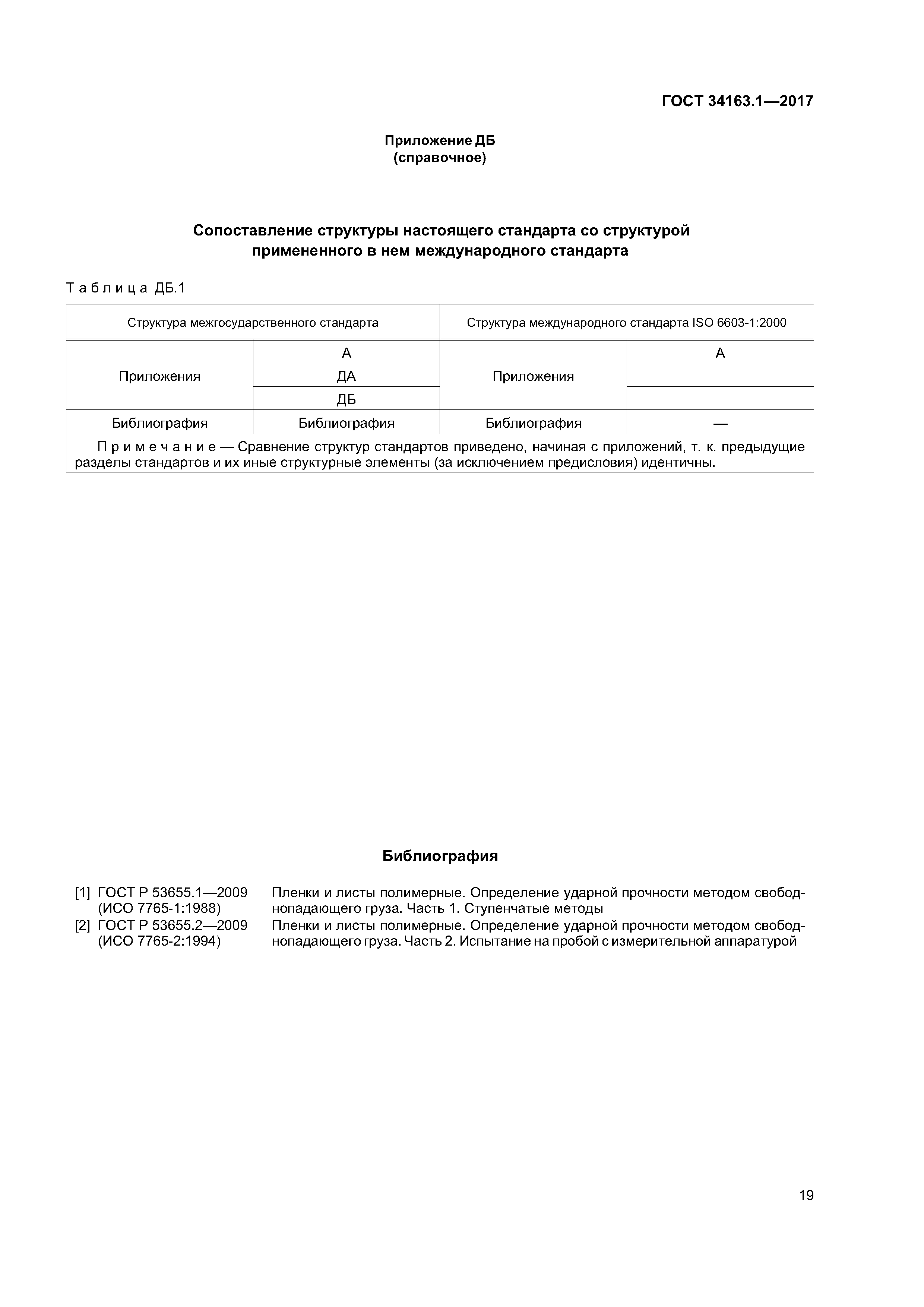 ГОСТ 34163.1—2017

Приложение ДБ
(справочное)

Сопоставление структуры настоящего стандарта со структурой примененного в нем международного стандарта

Таблица ДБ.1

| Структура межгосударственного стандарта | | Структура международного стандарта ISO 6603-1:2000 | |
|---|---|---|---|
| Приложения | А | Приложения | А |
| | ДА | | |
| | ДБ | | |
| Библиография | Библиография | Библиография | — |
| Примечание — Сравнение структур стандартов приведено, начиная с приложений, т. к. предыдущие разделы стандартов и их иные структурные элементы (за исключением предисловия) идентичны. | | | |

Библиография

[1] ГОСТ Р 53655.1—2009 (ИСО 7765-1:1988) Пленки и листы полимерные. Определение ударной прочности методом свободнопадающего груза. Часть 1. Ступенчатые методы

[2] ГОСТ Р 53655.2—2009 (ИСО 7765-2:1994) Пленки и листы полимерные. Определение ударной прочности методом свободнопадающего груза. Часть 2. Испытание на пробой с измерительной аппаратурой

19